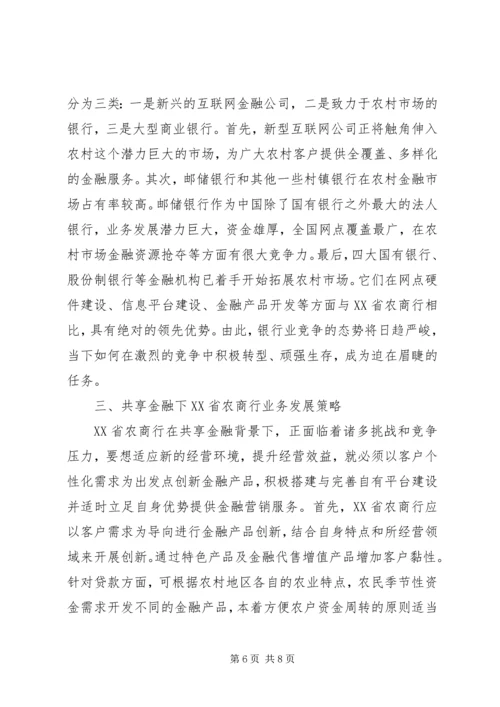 分为三类：一是新兴的互联网金融公司，二是致力于农村市场的银行，三是大型商业银行。首先，新型互联网公司正将触角伸入农村这个潜力巨大的市场，为广大农村客户提供全覆盖、多样化的金融服务。其次，邮储银行和其他一些村镇银行在农村金融市场占有率较高。邮储银行作为中国除了国有银行之外最大的法人银行，业务发展潜力巨大，资金雄厚，全国网点覆盖最广，在农村市场金融资源抢夺等方面有很大竞争力。最后，四大国有银行、股份制银行等金融机构已着手开始拓展农村市场。它们在网点硬件建设、信息平台建设、金融产品开发等方面与XX省农商行相比，具有绝对的领先优势。由此，银行业竞争的态势将日趋严峻，当下如何在激烈的竞争中积极转型、顽强生存，成为迫在眉睫的任务。

三、共享金融下XX省农商行业务发展策略

XX省农商行在共享金融背景下，正面临着诸多挑战和竞争压力，要想适应新的经营环境，提升经营效益，就必须以客户个性化需求为出发点创新金融产品，积极搭建与完善自有平台建设并适时立足自身优势提供金融营销服务。首先，XX省农商行应以客户需求为导向进行金融产品创新，结合自身特点和所经营领域来开展创新。通过特色产品及金融代售增值产品增加客户黏性。针对贷款方面，可根据农村地区各自的农业特点，农民季节性资金需求开发不同的金融产品，本着方便农户资金周转的原则适当

第6页 共8页